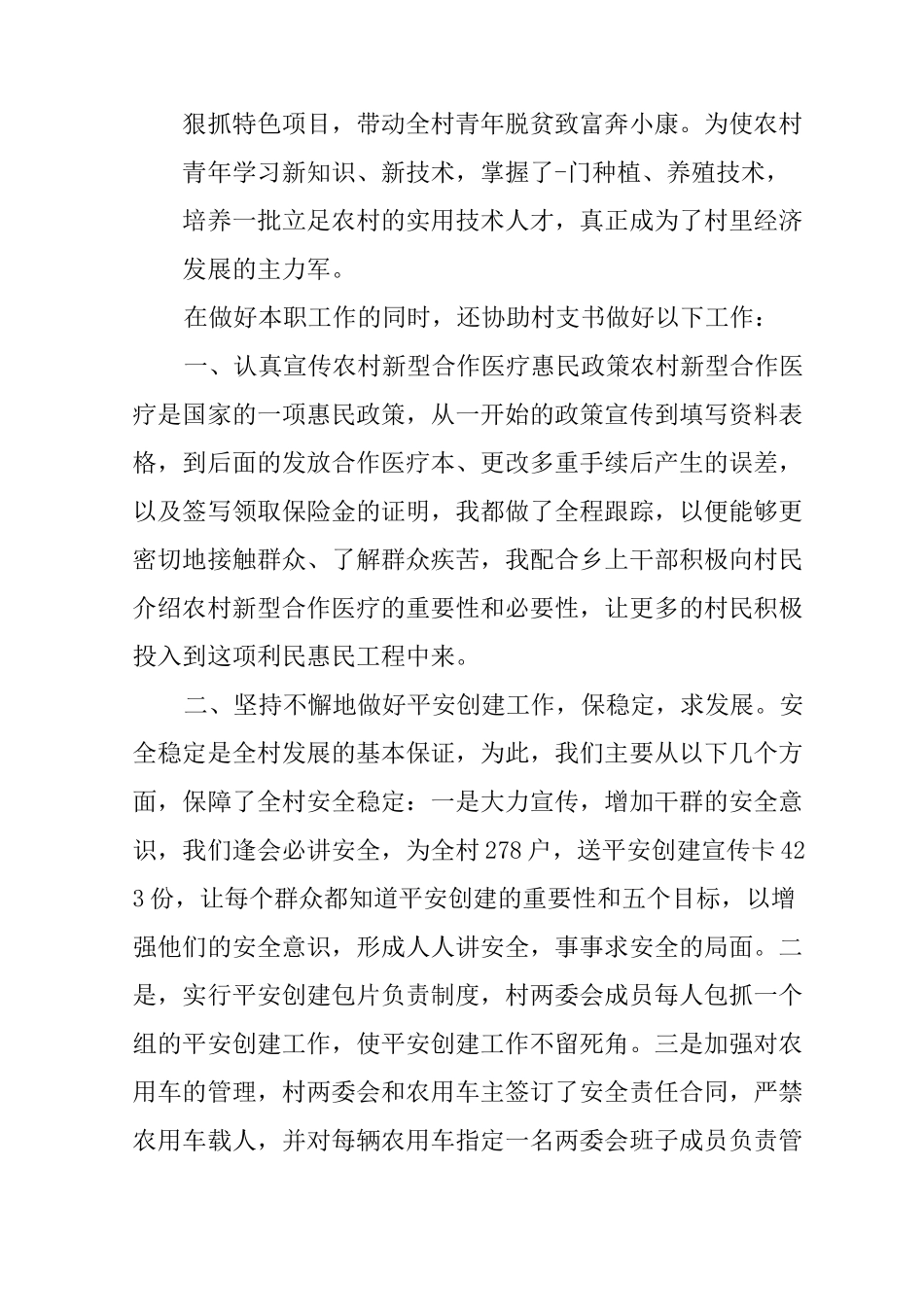 狠抓特色项目，带动全村青年脱贫致富奔小康。为使农村青年学习新知识、新技术，掌握了-门种植、养殖技术，培养一批立足农村的实用技术人才，真正成为了村里经济发展的主力军。

在做好本职工作的同时，还协助村支书做好以下工作：

一、认真宣传农村新型合作医疗惠民政策农村新型合作医疗是国家的一项惠民政策，从一开始的政策宣传到填写资料表格，到后面的发放合作医疗本、更改多重手续后产生的误差，以及签写领取保险金的证明，我都做了全程跟踪，以便能够更密切地接触群众、了解群众疾苦，我配合乡上干部积极向村民介绍农村新型合作医疗的重要性和必要性，让更多的村民积极投入到这项利民惠民工程中来。

二、坚持不懈地做好平安创建工作，保稳定，求发展。安全稳定是全村发展的基本保证，为此，我们主要从以下几个方面，保障了全村安全稳定：一是大力宣传，增加干群的安全意识，我们逢会必讲安全，为全村278户，送平安创建宣传卡423份，让每个群众都知道平安创建的重要性和五个目标，以增强他们的安全意识，形成人人讲安全，事事求安全的局面。二是，实行平安创建包片负责制度，村两委会成员每人包抓一个组的平安创建工作，使平安创建工作不留死角。三是加强对农用车的管理，村两委会和农用车主签订了安全责任合同，严禁农用车载人，并对每辆农用车指定一名两委会班子成员负责管